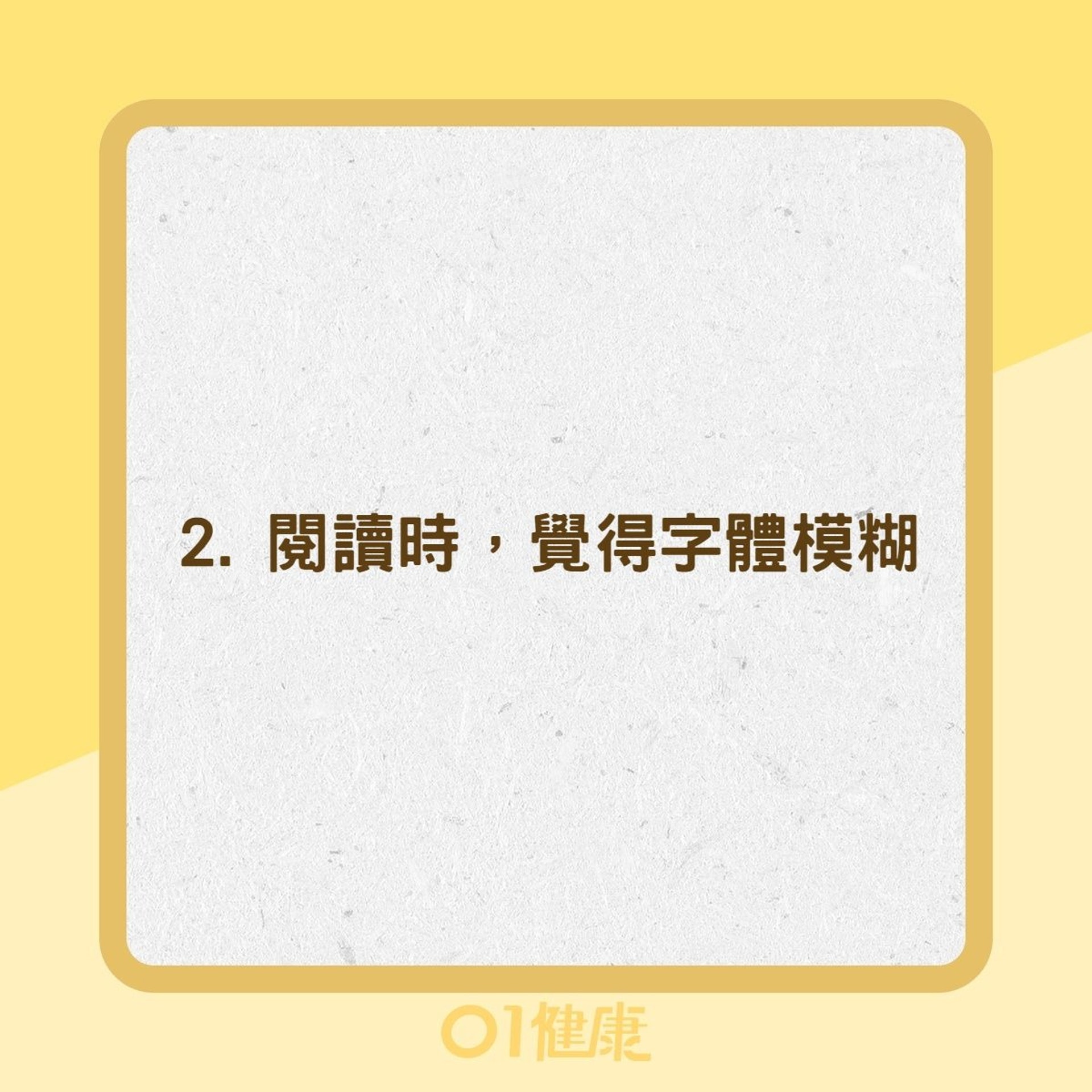 2. 閱讀時，覺得字體模糊

01健康